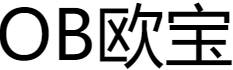 OB欧宝